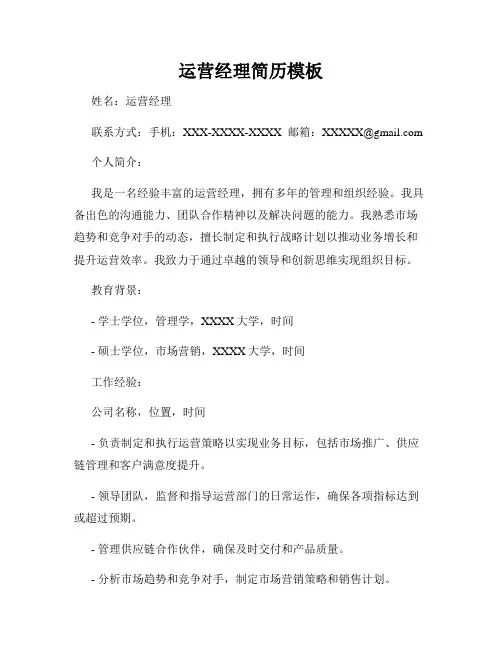 运营经理简历模板

姓名：运营经理

联系方式：手机：XXX-XXXX-XXXX 邮箱：XXXXX@gmail.com

个人简介：

我是一名经验丰富的运营经理，拥有多年的管理和组织经验。我具备出色的沟通能力、团队合作精神以及解决问题的能力。我熟悉市场趋势和竞争对手的动态，擅长制定和执行战略计划以推动业务增长和提升运营效率。我致力于通过卓越的领导和创新思维实现组织目标。

教育背景：

- 学士学位，管理学，XXXX 大学，时间

- 硕士学位，市场营销，XXXX 大学，时间

工作经验：

公司名称，位置，时间

- 负责制定和执行运营策略以实现业务目标，包括市场推广、供应链管理和客户满意度提升。

- 领导团队，监督和指导运营部门的日常运作，确保各项指标达到或超过预期。

- 管理供应链合作伙伴，确保及时交付和产品质量。

- 分析市场趋势和竞争对手，制定市场营销策略和销售计划。